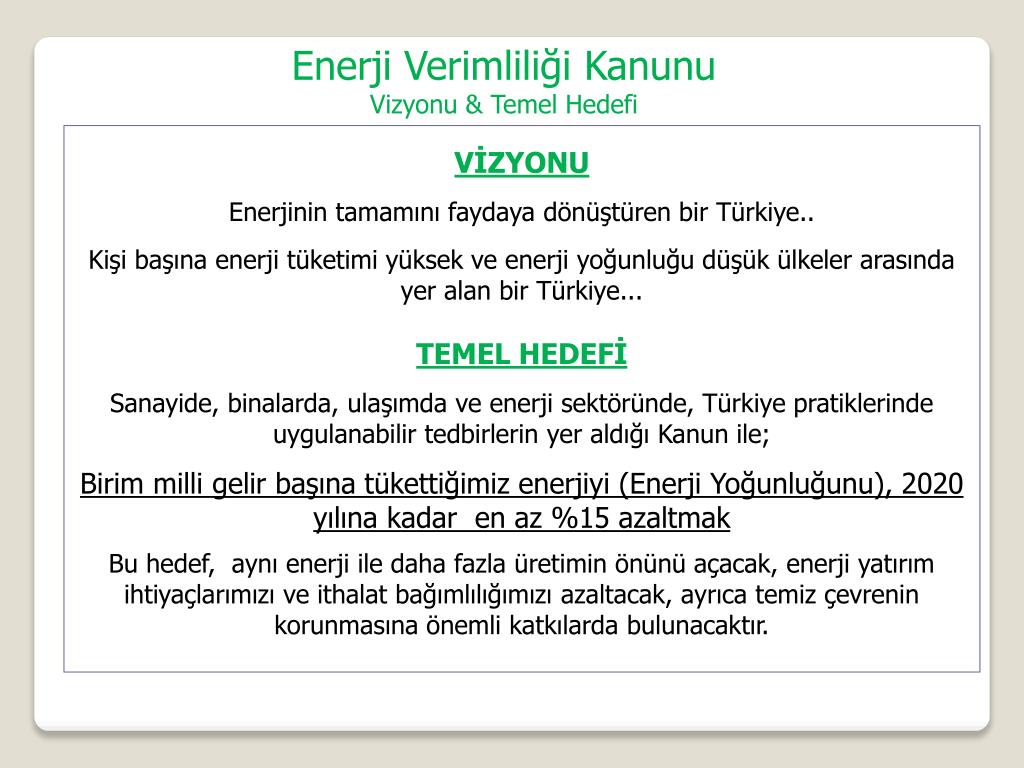 Enerji Verimliliği Kanunu
Vizyonu & Temel Hedefi

VİZYONU

Enerjinin tamamını faydaya dönüştüren bir Türkiye..

Kişi başına enerji tüketimi yüksek ve enerji yoğunluğu düşük ülkeler arasında yer alan bir Türkiye...

TEMEL HEDEFİ

Sanayide, binalarda, ulaşımda ve enerji sektöründe, Türkiye pratiklerinde uygulanabilir tedbirlerin yer aldığı Kanun ile;

Birim milli gelir başına tükettiğimiz enerjiyi (Enerji Yoğunluğunu), 2020 yılına kadar en az %15 azaltmak

Bu hedef, aynı enerji ile daha fazla üretimin önünü açacak, enerji yatırım ihtiyaçlarımızı ve ithalat bağımlılığımızı azaltacak, ayrıca temiz çevrenin korunmasına önemli katkılarda bulunacaktır.